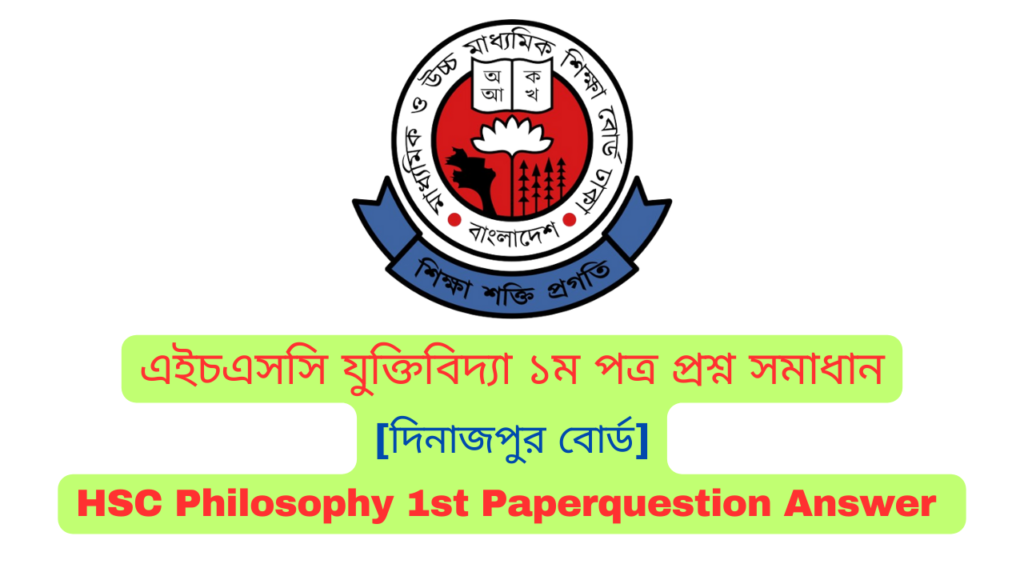 মাধ্যমিক ও উচ্চ মাধ্যমিক শিক্ষা বোর্ড ঢাকা

অ ক
আ খ

বাংলাদেশ

শিক্ষা শক্তি প্রগতি

এইচএসসি যুক্তিবিদ্যা ১ম পত্র প্রশ্ন সমাধান

[দিনাজপুর বোর্ড]

HSC Philosophy 1st Paperquestion Answer